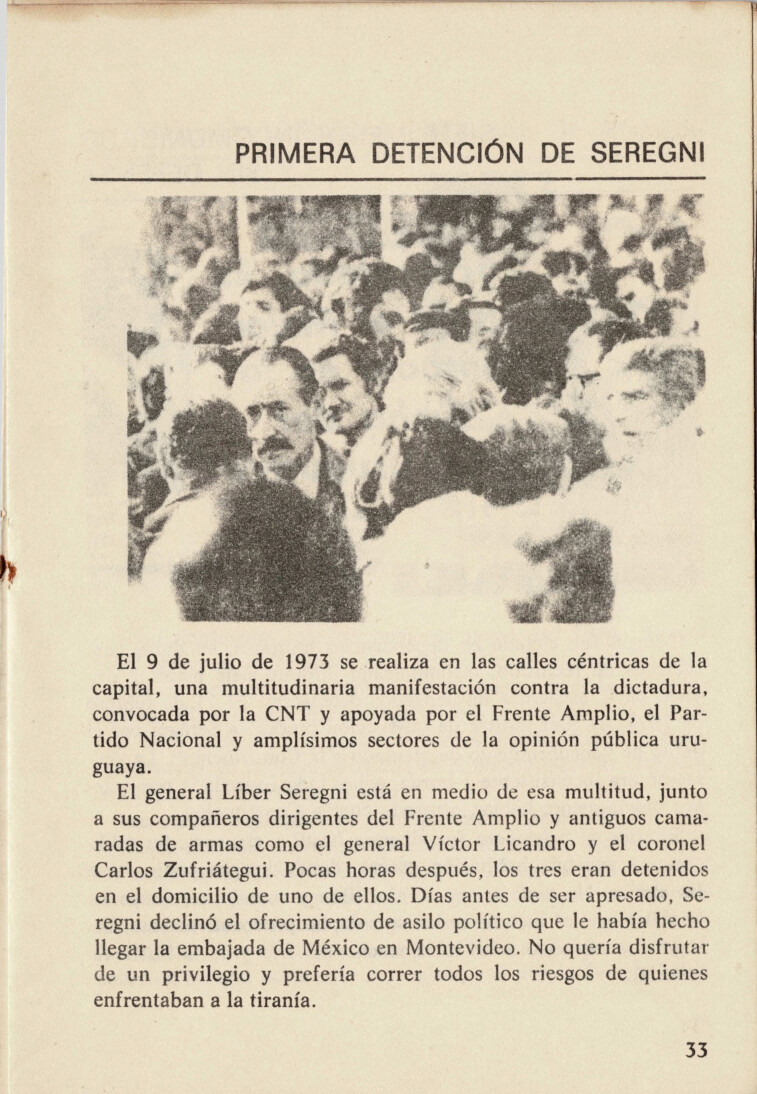 PRIMERA DETENCIÓN DE SEREGNI

El 9 de julio de 1973 se realiza en las calles céntricas de la capital, una multitudinaria manifestación contra la dictadura, convocada por la CNT y apoyada por el Frente Amplio, el Partido Nacional y amplísimos sectores de la opinión pública uruguaya.

El general Líber Seregni está en medio de esa multitud, junto a sus compañeros dirigentes del Frente Amplio y antiguos camaradas de armas como el general Víctor Licandro y el coronel Carlos Zufriátegui. Pocas horas después, los tres eran detenidos en el domicilio de uno de ellos. Días antes de ser apresado, Seregni declinó el ofrecimiento de asilo político que le había hecho llegar la embajada de México en Montevideo. No quería disfrutar de un privilegio y prefería correr todos los riesgos de quienes enfrentaban a la tiranía.

33